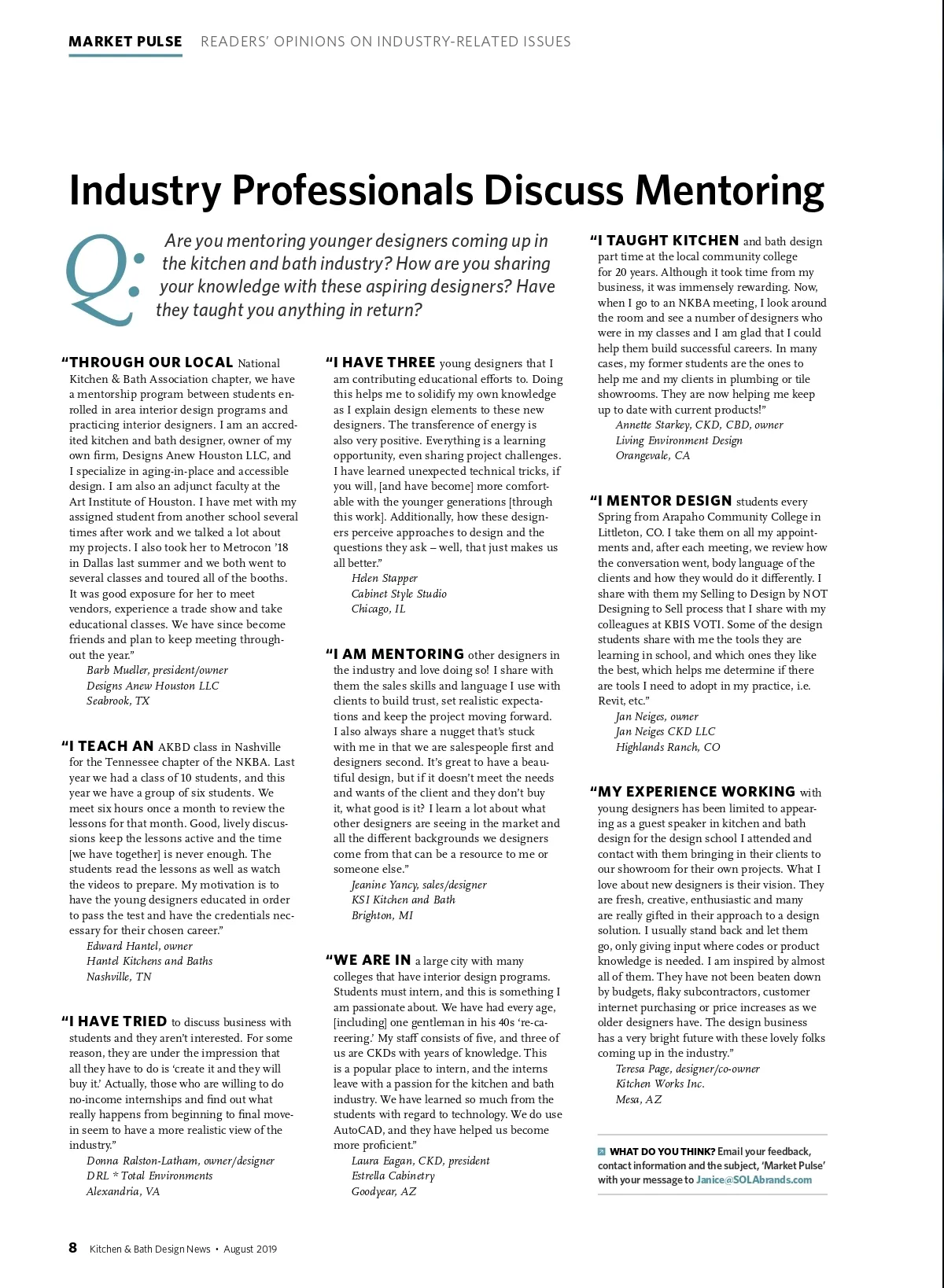 MARKET PULSE READERS' OPINIONS ON INDUSTRY-RELATED ISSUES

Industry Professionals Discuss Mentoring

Q: Are you mentoring younger designers coming up in the kitchen and bath industry? How are you sharing your knowledge with these aspiring designers? Have they taught you anything in return?

"THROUGH OUR LOCAL National Kitchen & Bath Association chapter, we have a mentorship program between students enrolled in area interior design programs and practicing interior designers. I am an accredited kitchen and bath designer, owner of my own firm, Designs Anew Houston LLC, and I specialize in aging-in-place and accessible design. I am also an adjunct faculty at the Art Institute of Houston. I have met with my assigned student from another school several times after work and we talked a lot about my projects. I also took her to Metrocon '18 in Dallas last summer and we both went to several classes and toured all of the booths. It was good exposure for her to meet vendors, experience a trade show and take educational classes. We have since become friends and plan to keep meeting throughout the year."
Barb Mueller, president/owner
Designs Anew Houston LLC
Seabrook, TX

"I TEACH AN AKBD class in Nashville for the Tennessee chapter of the NKBA. Last year we had a class of 10 students, and this year we have a group of six students. We meet six hours once a month to review the lessons for that month. Good, lively discussions keep the lessons active and the time [we have together] is never enough. The students read the lessons as well as watch the videos to prepare. My motivation is to have the young designers educated in order to pass the test and have the credentials necessary for their chosen career."
Edward Hantel, owner
Hantel Kitchens and Baths
Nashville, TN

"I HAVE TRIED to discuss business with students and they aren't interested. For some reason, they are under the impression that all they have to do is 'create it and they will buy it.' Actually, those who are willing to do no-income internships and find out what really happens from beginning to final move-in seem to have a more realistic view of the industry."
Donna Ralston-Latham, owner/designer
DRL * Total Environments
Alexandria, VA

"I HAVE THREE young designers that I am contributing educational efforts to. Doing this helps me to solidify my own knowledge as I explain design elements to these new designers. The transference of energy is also very positive. Everything is a learning opportunity, even sharing project challenges. I have learned unexpected technical tricks, if you will, [and have become] more comfortable with the younger generations [through this work]. Additionally, how these designers perceive approaches to design and the questions they ask – well, that just makes us all better."
Helen Stapper
Cabinet Style Studio
Chicago, IL

"I AM MENTORING other designers in the industry and love doing so! I share with them the sales skills and language I use with clients to build trust, set realistic expectations and keep the project moving forward. I also always share a nugget that's stuck with me in that we are salespeople first and designers second. It's great to have a beautiful design, but if it doesn't meet the needs and wants of the client and they don't buy it, what good is it? I learn a lot about what other designers are seeing in the market and all the different backgrounds we designers come from that can be a resource to me or someone else."
Jeanine Yancy, sales/designer
KSI Kitchen and Bath
Brighton, MI

"WE ARE IN a large city with many colleges that have interior design programs. Students must intern, and this is something I am passionate about. We have had every age, [including] one gentleman in his 40s 're-careering.' My staff consists of five, and three of us are CKDs with years of knowledge. This is a popular place to intern, and the interns leave with a passion for the kitchen and bath industry. We have learned so much from the students with regard to technology. We do use AutoCAD, and they have helped us become more proficient."
Laura Eagan, CKD, president
Estrella Cabinetry
Goodyear, AZ

"I TAUGHT KITCHEN and bath design part time at the local community college for 20 years. Although it took time from my business, it was immensely rewarding. Now, when I go to an NKBA meeting, I look around the room and see a number of designers who were in my classes and I am glad that I could help them build successful careers. In many cases, my former students are the ones to help me and my clients in plumbing or tile showrooms. They are now helping me keep up to date with current products!"
Annette Starkey, CKD, CBD, owner
Living Environment Design
Orangevale, CA

"I MENTOR DESIGN students every Spring from Arapaho Community College in Littleton, CO. I take them on all my appointments and, after each meeting, we review how the conversation went, body language of the clients and how they would do it differently. I share with them my Selling to Design by NOT Designing to Sell process that I share with my colleagues at KBIS VOTI. Some of the design students share with me the tools they are learning in school, and which ones they like the best, which helps me determine if there are tools I need to adopt in my practice, i.e. Revit, etc."
Jan Neiges, owner
Jan Neiges CKD LLC
Highlands Ranch, CO

"MY EXPERIENCE WORKING with young designers has been limited to appearing as a guest speaker in kitchen and bath design for the design school I attended and contact with them bringing in their clients to our showroom for their own projects. What I love about new designers is their vision. They are fresh, creative, enthusiastic and many are really gifted in their approach to a design solution. I usually stand back and let them go, only giving input where codes or product knowledge is needed. I am inspired by almost all of them. They have not been beaten down by budgets, flaky subcontractors, customer internet purchasing or price increases as we older designers have. The design business has a very bright future with these lovely folks coming up in the industry."
Teresa Page, designer/co-owner
Kitchen Works Inc.
Mesa, AZ

WHAT DO YOU THINK? Email your feedback, contact information and the subject, 'Market Pulse' with your message to Janice@SOLAbrands.com

8 Kitchen & Bath Design News • August 2019